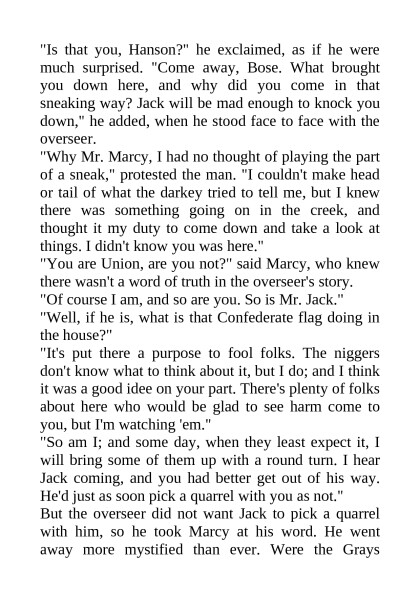 "Is that you, Hanson?" he exclaimed, as if he were much surprised. "Come away, Bose. What brought you down here, and why did you come in that sneaking way? Jack will be mad enough to knock you down," he added, when he stood face to face with the overseer.

"Why Mr. Marcy, I had no thought of playing the part of a sneak," protested the man. "I couldn't make head or tail of what the darkey tried to tell me, but I knew there was something going on in the creek, and thought it my duty to come down and take a look at things. I didn't know you was here."

"You are Union, are you not?" said Marcy, who knew there wasn't a word of truth in the overseer's story.

"Of course I am, and so are you. So is Mr. Jack."

"Well, if he is, what is that Confederate flag doing in the house?"

"It's put there a purpose to fool folks. The niggers don't know what to think about it, but I do; and I think it was a good idee on your part. There's plenty of folks about here who would be glad to see harm come to you, but I'm watching 'em."

"So am I; and some day, when they least expect it, I will bring some of them up with a round turn. I hear Jack coming, and you had better get out of his way. He'd just as soon pick a quarrel with you as not."

But the overseer did not want Jack to pick a quarrel with him, so he took Marcy at his word. He went away more mystified than ever. Were the Grays